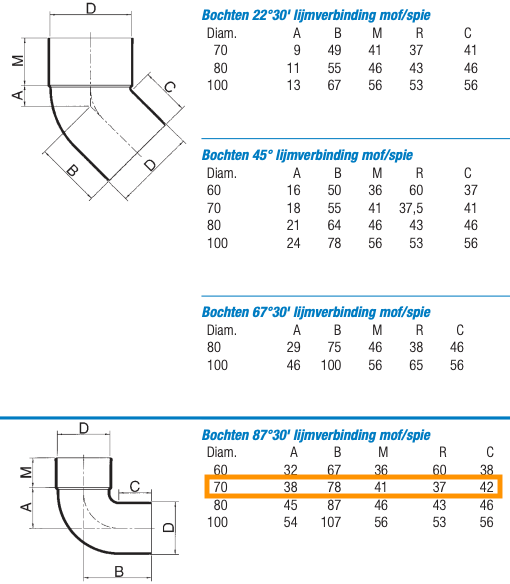 D
M
A
C
B
D

Bochten 22°30' lijmverbinding mof/spie

| Diam. | A | B | M | R | C |
|---|---|---|---|---|---|
| 70 | 9 | 49 | 41 | 37 | 41 |
| 80 | 11 | 55 | 46 | 43 | 46 |
| 100 | 13 | 67 | 56 | 53 | 56 |

Bochten 45° lijmverbinding mof/spie

| Diam. | A | B | M | R | C |
|---|---|---|---|---|---|
| 60 | 16 | 50 | 36 | 60 | 37 |
| 70 | 18 | 55 | 41 | 37,5 | 41 |
| 80 | 21 | 64 | 46 | 43 | 46 |
| 100 | 24 | 78 | 56 | 53 | 56 |

Bochten 67°30' lijmverbinding mof/spie

| Diam. | A | B | M | R | C |
|---|---|---|---|---|---|
| 80 | 29 | 75 | 46 | 38 | 46 |
| 100 | 46 | 100 | 56 | 65 | 56 |

D
M
A
C
D
B

Bochten 87°30' lijmverbinding mof/spie

| Diam. | A | B | M | R | C |
|---|---|---|---|---|---|
| 60 | 32 | 67 | 36 | 60 | 38 |
| 70 | 38 | 78 | 41 | 37 | 42 |
| 80 | 45 | 87 | 46 | 43 | 46 |
| 100 | 54 | 107 | 56 | 53 | 56 |